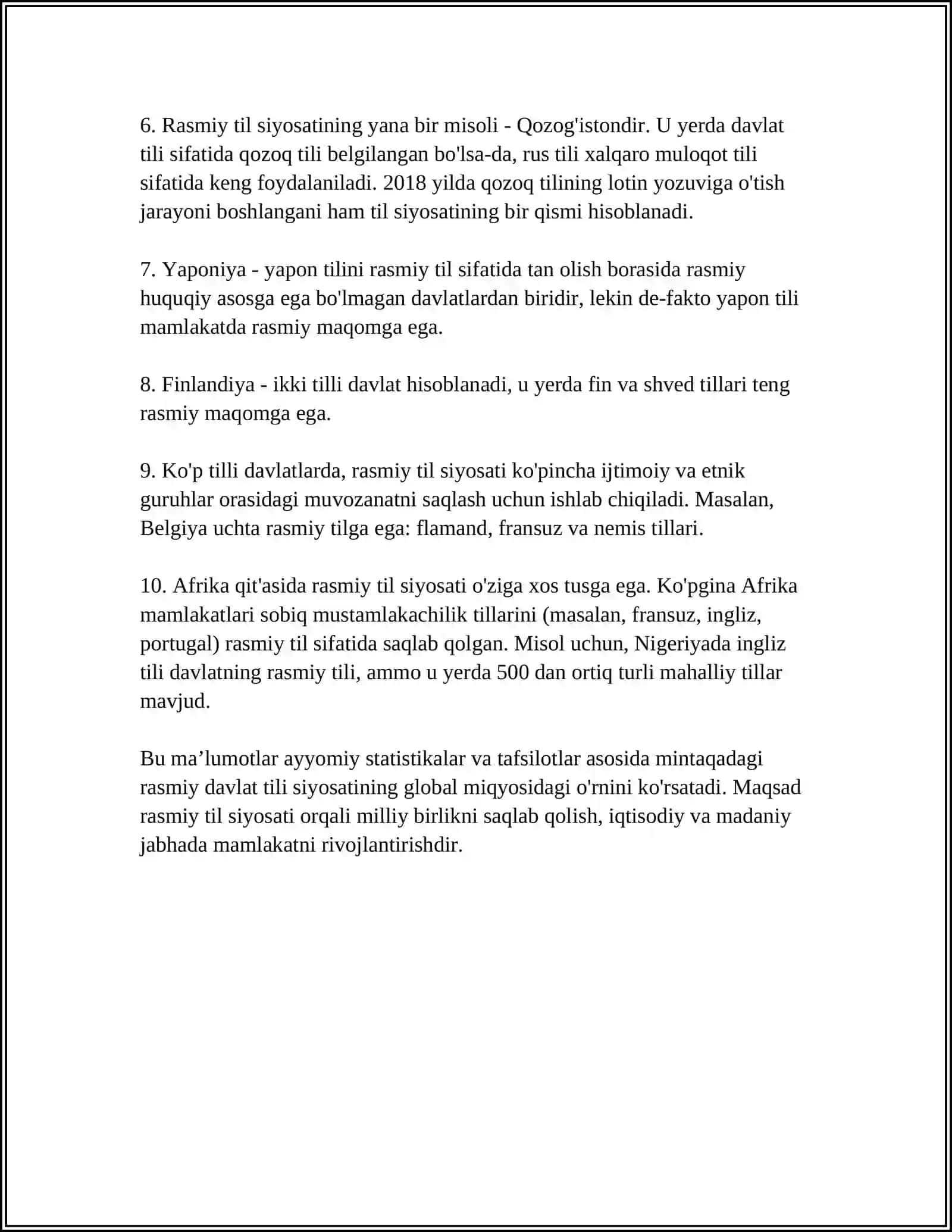 6. Rasmiy til siyosatining yana bir misoli - Qozog'istondir. U yerda davlat tili sifatida qozoq tili belgilangan bo'lsa-da, rus tili xalqaro muloqot tili sifatida keng foydalaniladi. 2018 yilda qozoq tilining lotin yozuviga o'tish jarayoni boshlangani ham til siyosatining bir qismi hisoblanadi.

7. Yaponiya - yapon tilini rasmiy til sifatida tan olish borasida rasmiy huquqiy asosga ega bo'lmagan davlatlardan biridir, lekin de-fakto yapon tili mamlakatda rasmiy maqomga ega.

8. Finlandiya - ikki tilli davlat hisoblanadi, u yerda fin va shved tillari teng rasmiy maqomga ega.

9. Ko'p tilli davlatlarda, rasmiy til siyosati ko'pincha ijtimoiy va etnik guruhlar orasidagi muvozanatni saqlash uchun ishlab chiqiladi. Masalan, Belgiya uchta rasmiy tilga ega: flamand, fransuz va nemis tillari.

10. Afrika qit'asida rasmiy til siyosati o'ziga xos tusga ega. Ko'pgina Afrika mamlakatlari sobiq mustamlakachilik tillarini (masalan, fransuz, ingliz, portugal) rasmiy til sifatida saqlab qolgan. Misol uchun, Nigeriyada ingliz tili davlatning rasmiy tili, ammo u yerda 500 dan ortiq turli mahalliy tillar mavjud.

Bu ma'lumotlar ayyomiy statistikalar va tafsilotlar asosida mintaqadagi rasmiy davlat tili siyosatining global miqyosidagi o'rnini ko'rsatadi. Maqsad rasmiy til siyosati orqali milliy birlikni saqlab qolish, iqtisodiy va madaniy jabhada mamlakatni rivojlantirishdir.